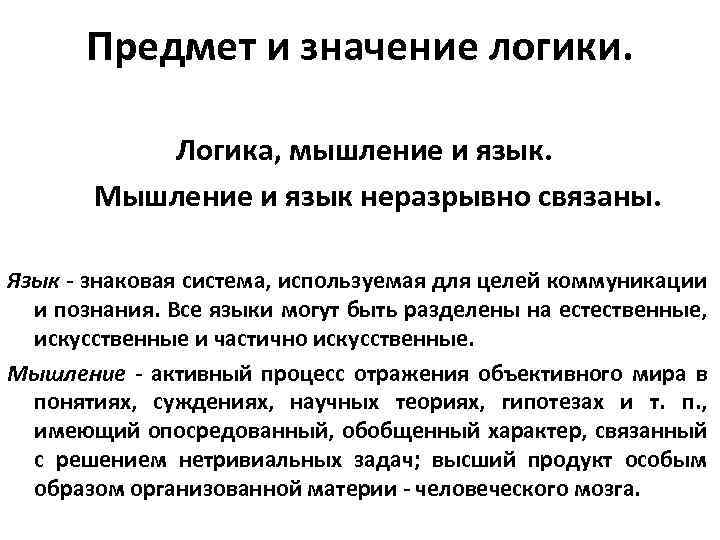 Предмет и значение логики.

Логика, мышление и язык.

Мышление и язык неразрывно связаны.

Язык - знаковая система, используемая для целей коммуникации и познания. Все языки могут быть разделены на естественные, искусственные и частично искусственные.

Мышление - активный процесс отражения объективного мира в понятиях, суждениях, научных теориях, гипотезах и т. п., имеющий опосредованный, обобщенный характер, связанный с решением нетривиальных задач; высший продукт особым образом организованной материи - человеческого мозга.